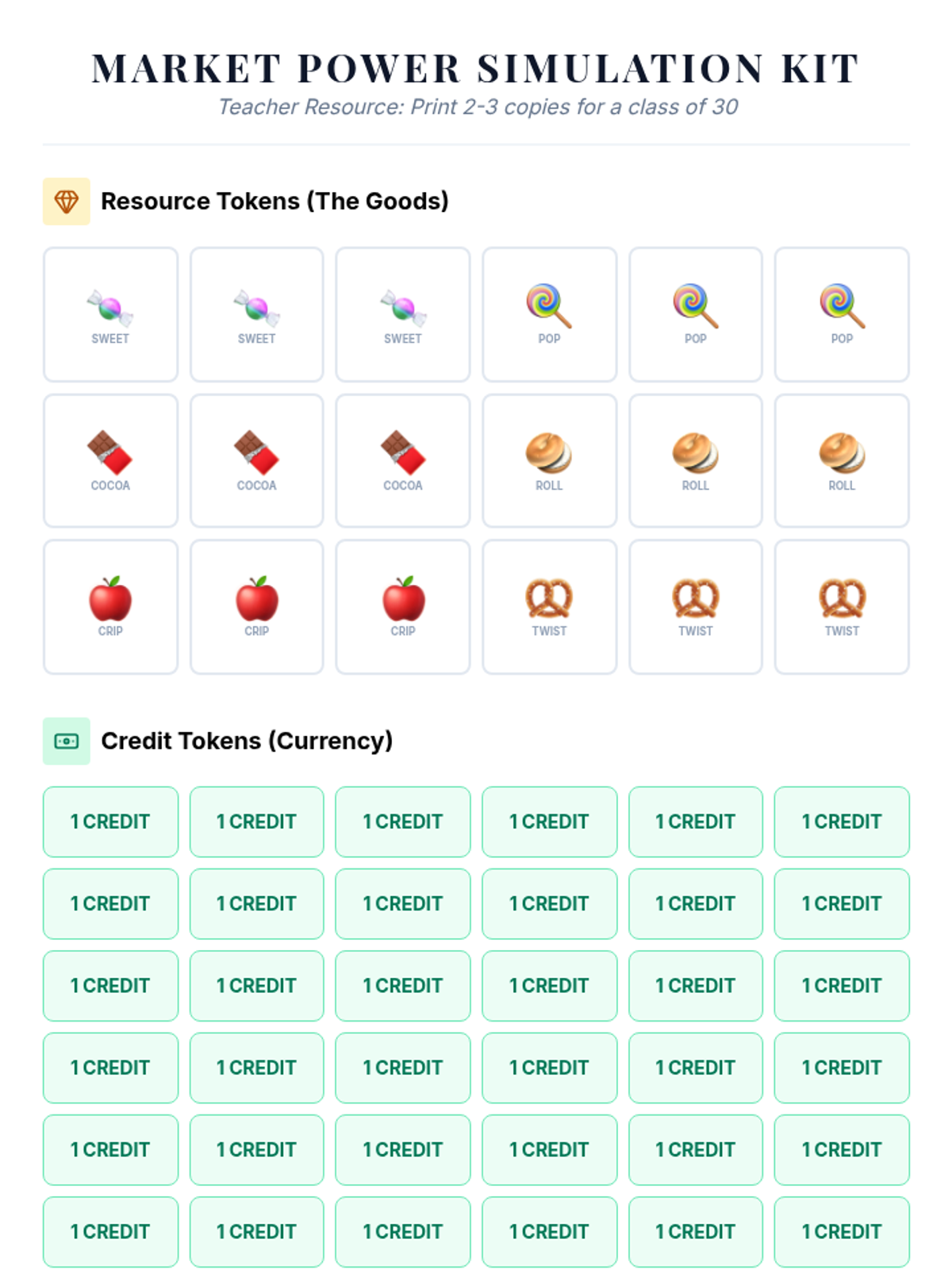 MARKET POWER SIMULATION KIT

Teacher Resource: Print 2-3 copies for a class of 30

Resource Tokens (The Goods)

| SWEET | SWEET | SWEET | POP | POP | POP |
|---|---|---|---|---|---|
| COCOA | COCOA | COCOA | ROLL | ROLL | ROLL |
| CRIP | CRIP | CRIP | TWIST | TWIST | TWIST |

Credit Tokens (Currency)

| 1 CREDIT | 1 CREDIT | 1 CREDIT | 1 CREDIT | 1 CREDIT | 1 CREDIT |
|---|---|---|---|---|---|
| 1 CREDIT | 1 CREDIT | 1 CREDIT | 1 CREDIT | 1 CREDIT | 1 CREDIT |
| 1 CREDIT | 1 CREDIT | 1 CREDIT | 1 CREDIT | 1 CREDIT | 1 CREDIT |
| 1 CREDIT | 1 CREDIT | 1 CREDIT | 1 CREDIT | 1 CREDIT | 1 CREDIT |
| 1 CREDIT | 1 CREDIT | 1 CREDIT | 1 CREDIT | 1 CREDIT | 1 CREDIT |
| 1 CREDIT | 1 CREDIT | 1 CREDIT | 1 CREDIT | 1 CREDIT | 1 CREDIT |